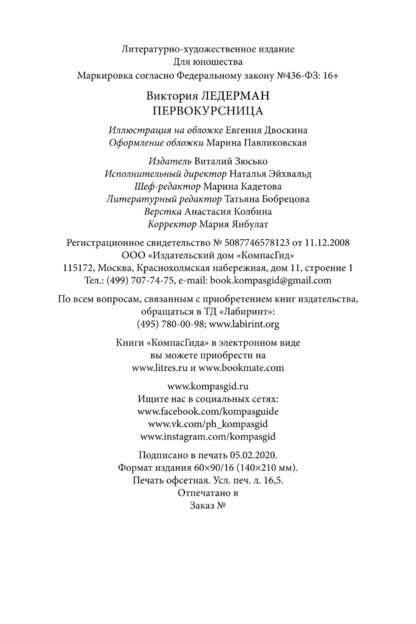 Литературно-художественное издание
Для юношества
Маркировка согласно Федеральному закону №436-ФЗ: 16+

Виктория ЛЕДЕРМАН
ПЕРВОКУРСНИЦА

Иллюстрация на обложке Евгения Двоскина
Оформление обложки Марина Павликовская

Издатель Виталий Зюсько
Исполнительный директор Наталья Эйхвальд
Шеф-редактор Марина Кадетова
Литературный редактор Татьяна Бобрецова
Верстка Анастасия Колбина
Корректор Мария Янбулат

Регистрационное свидетельство № 5087746578123 от 11.12.2008
ООО «Издательский дом «КомпасГид»
115172, Москва, Краснохолмская набережная, дом 11, строение 1
Тел.: (499) 707-74-75, e-mail: book.kompasgid@gmail.com

По всем вопросам, связанным с приобретением книг издательства, обращаться в ТД «Лабиринт»:
(495) 780-00-98; www.labirint.org

Книги «КомпасГида» в электронном виде
вы можете приобрести на
www.litres.ru и www.bookmate.com

www.kompasgid.ru
Ищите нас в социальных сетях:
www.facebook.com/kompasguide
www.vk.com/ph_kompasgid
www.instagram.com/kompasgid

Подписано в печать 05.02.2020.
Формат издания 60×90/16 (140×210 мм).
Печать офсетная. Усл. печ. л. 16,5.
Отпечатано в
Заказ №